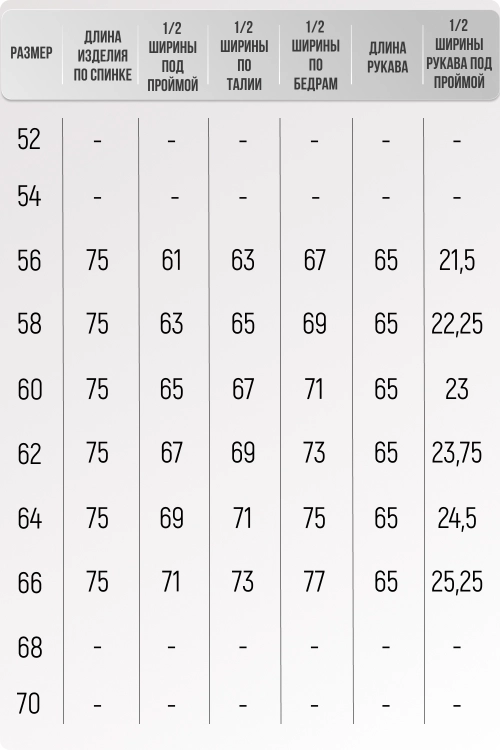 | РАЗМЕР | ДЛИНА ИЗДЕЛИЯ ПО СПИНКЕ | 1/2 ШИРИНЫ ПОД ПРОЙМОЙ | 1/2 ШИРИНЫ ПО ТАЛИИ | 1/2 ШИРИНЫ ПО БЕДРАМ | ДЛИНА РУКАВА | 1/2 ШИРИНЫ РУКАВА ПОД ПРОЙМОЙ |
|---|---|---|---|---|---|---|
| 52 | - | - | - | - | - | - |
| 54 | - | - | - | - | - | - |
| 56 | 75 | 61 | 63 | 67 | 65 | 21,5 |
| 58 | 75 | 63 | 65 | 69 | 65 | 22,25 |
| 60 | 75 | 65 | 67 | 71 | 65 | 23 |
| 62 | 75 | 67 | 69 | 73 | 65 | 23,75 |
| 64 | 75 | 69 | 71 | 75 | 65 | 24,5 |
| 66 | 75 | 71 | 73 | 77 | 65 | 25,25 |
| 68 | - | - | - | - | - | - |
| 70 | - | - | - | - | - | - |